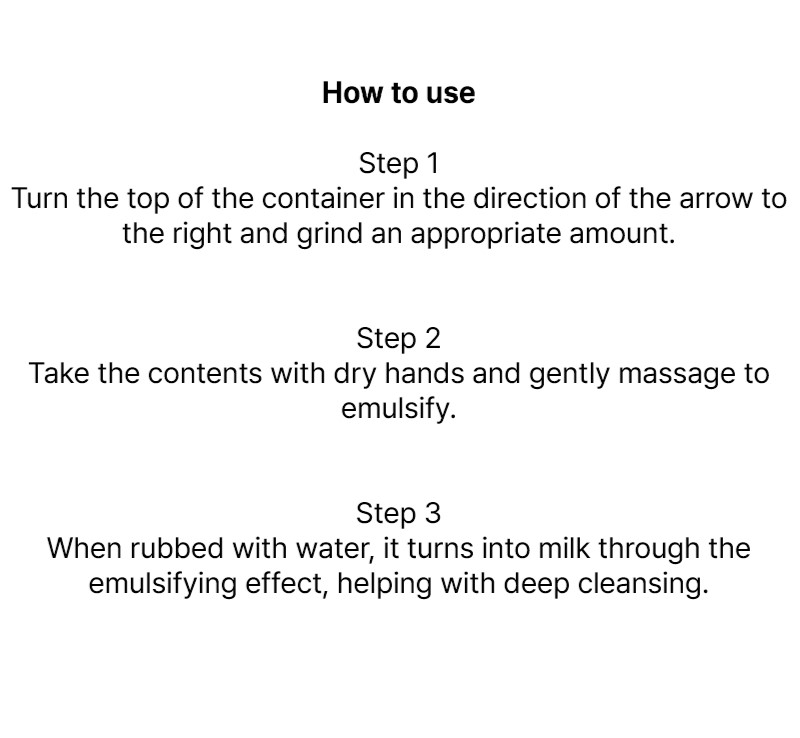 How to use

Step 1
Turn the top of the container in the direction of the arrow to the right and grind an appropriate amount.

Step 2
Take the contents with dry hands and gently massage to emulsify.

Step 3
When rubbed with water, it turns into milk through the emulsifying effect, helping with deep cleansing.